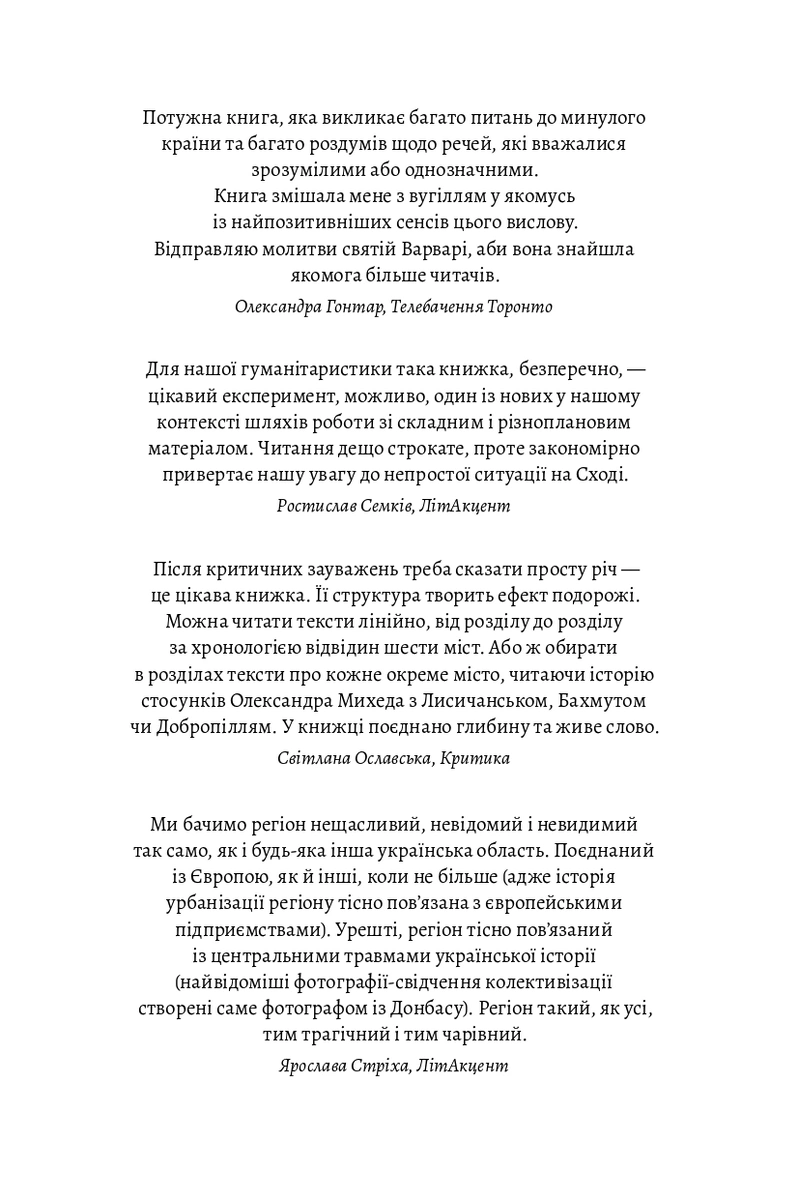 Потужна книга, яка викликає багато питань до минулого країни та багато роздумів щодо речей, які вважалися зрозумілими або однозначними. Книга змішала мене з вугіллям у якомусь із найпозитивніших сенсів цього вислову. Відправляю молитви святій Варварі, аби вона знайшла якомога більше читачів.

Олександра Гонтар, Телебачення Торонто

Для нашої гуманітаристики така книжка, безперечно, — цікавий експеримент, можливо, один із нових у нашому контексті шляхів роботи зі складним і різноплановим матеріалом. Читання дещо строкате, проте закономірно привертає нашу увагу до непростої ситуації на Сході.

Ростислав Семків, ЛітАкцент

Після критичних зауважень треба сказати просту річ — це цікава книжка. Її структура творить ефект подорожі. Можна читати тексти лінійно, від розділу до розділу за хронологією відвідин шести міст. Або ж обирати в розділах тексти про кожне окреме місто, читаючи історію стосунків Олександра Михеда з Лисичанськом, Бахмутом чи Добропіллям. У книжці поєднано глибину та живе слово.

Світлана Ославська, Критика

Ми бачимо регіон нещасливий, невідомий і невидимий так само, як і будь-яка інша українська область. Поєднаний із Європою, як й інші, коли не більше (адже історія урбанізації регіону тісно пов'язана з європейськими підприємствами). Урешті, регіон тісно пов'язаний із центральними травмами української історії (найвідоміші фотографії-свідчення колективізації створені саме фотографом із Донбасу). Регіон такий, як усі, тим трагічний і тим чарівний.

Ярослава Стріха, ЛітАкцент